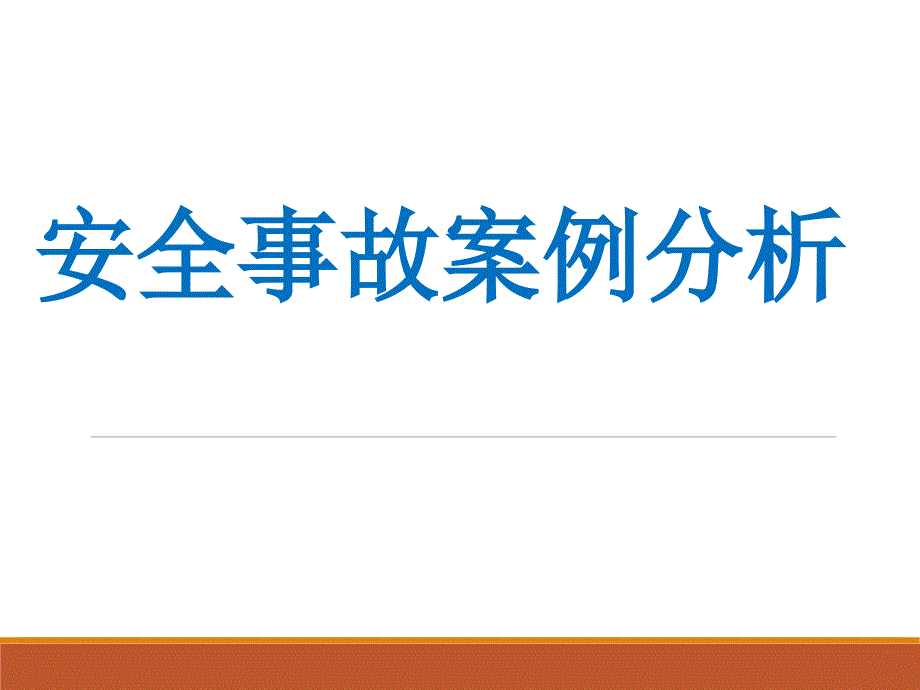 安全事故案例分析